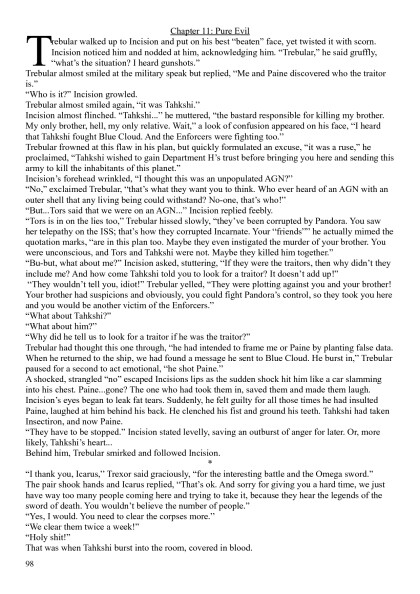 Chapter 11: Pure Evil

Trebular walked up to Incision and put on his best "beaten" face, yet twisted it with scorn. Incision noticed him and nodded at him, acknowledging him. "Trebular," he said gruffly, "what's the situation? I heard gunshots."
Trebular almost smiled at the military speak but replied, "Me and Paine discovered who the traitor is."
"Who is it?" Incision growled.
Trebular almost smiled again, "it was Tahkshi."
Incision almost flinched. "Tahkshi..." he muttered, "the bastard responsible for killing my brother. My only brother, hell, my only relative. Wait," a look of confusion appeared on his face, "I heard that Tahkshi fought Blue Cloud. And the Enforcers were fighting too."
Trebular frowned at this flaw in his plan, but quickly formulated an excuse, "it was a ruse," he proclaimed, "Tahkshi wished to gain Department H's trust before bringing you here and sending this army to kill the inhabitants of this planet."
Incision's forehead wrinkled, "I thought this was an unpopulated AGN?"
"No," exclaimed Trebular, "that's what they want you to think. Who ever heard of an AGN with an outer shell that any living being could withstand? No-one, that's who!"
"But...Tors said that we were on an AGN..." Incision replied feebly.
"Tors is in on the lies too," Trebular hissed slowly, "they've been corrupted by Pandora. You saw her telepathy on the ISS; that's how they corrupted Incarnate. Your "friends"" he actually mimed the quotation marks, "are in this plan too. Maybe they even instigated the murder of your brother. You were unconscious, and Tors and Tahkshi were not. Maybe they killed him together."
"Bu-but, what about me?" Incision asked, stuttering, "If they were the traitors, then why didn't they include me? And how come Tahkshi told you to look for a traitor? It doesn't add up!"
"They wouldn't tell you, idiot!" Trebular yelled, "They were plotting against you and your brother! Your brother had suspicions and obviously, you could fight Pandora's control, so they took you here and you would be another victim of the Enforcers."
"What about Tahkshi?"
"What about him?"
"Why did he tell us to look for a traitor if he was the traitor?"
Trebular had thought this one through, "he had intended to frame me or Paine by planting false data. When he returned to the ship, we had found a message he sent to Blue Cloud. He burst in," Trebular paused for a second to act emotional, "he shot Paine."
A shocked, strangled "no" escaped Incisions lips as the sudden shock hit him like a car slamming into his chest. Paine...gone? The one who had took them in, saved them and made them laugh. Incision's eyes began to leak fat tears. Suddenly, he felt guilty for all those times he had insulted Paine, laughed at him behind his back. He clenched his fist and ground his teeth. Tahkshi had taken Insectiron, and now Paine.
"They have to be stopped." Incision stated levelly, saving an outburst of anger for later. Or, more likely, Tahkshi's heart...
Behind him, Trebular smirked and followed Incision.
*
"I thank you, Icarus," Trexor said graciously, "for the interesting battle and the Omega sword."
The pair shook hands and Icarus replied, "That's ok. And sorry for giving you a hard time, we just have way too many people coming here and trying to take it, because they hear the legends of the sword of death. You wouldn't believe the number of people."
"Yes, I would. You need to clear the corpses more."
"We clear them twice a week!"
"Holy shit!"
That was when Tahkshi burst into the room, covered in blood.
98